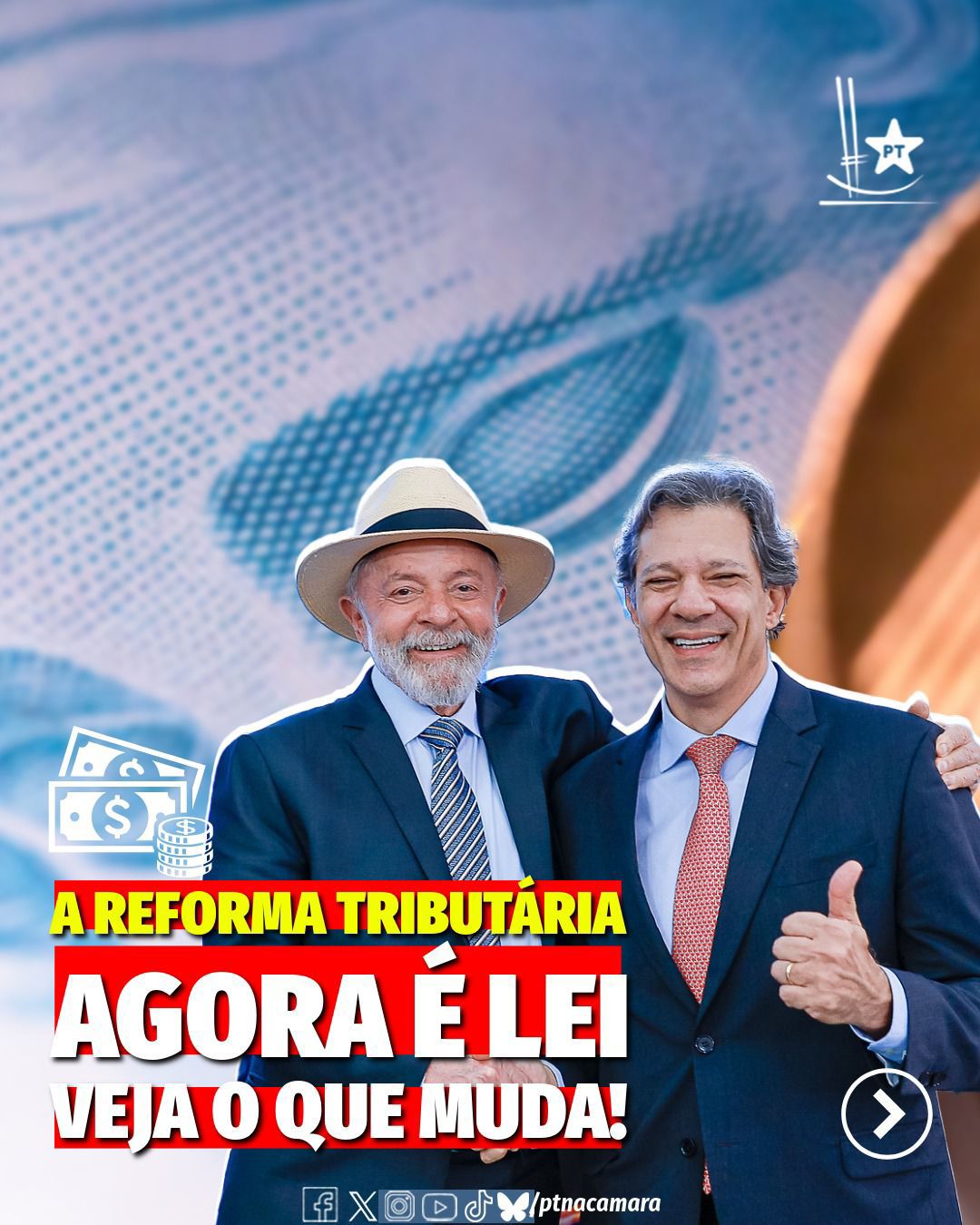 PT

A REFORMA TRIBUTÁRIA
AGORA É LEI
VEJA O QUE MUDA!

/ptnacamara